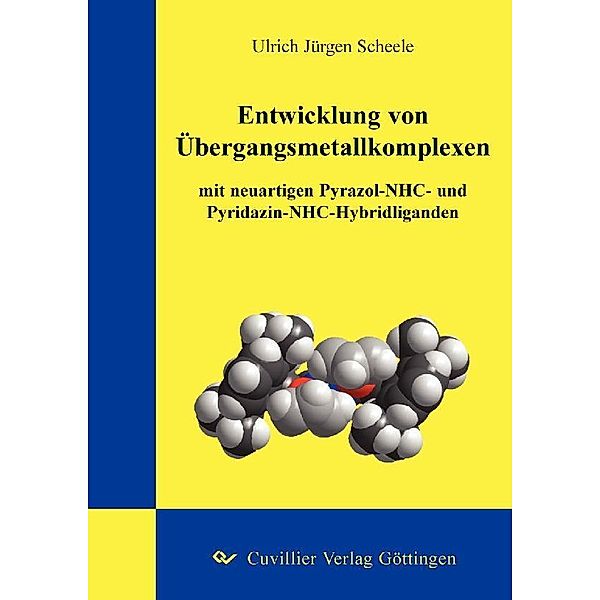 Ulrich Jürgen Scheele

Entwicklung von Übergangsmetallkomplexen

mit neuartigen Pyrazol-NHC- und Pyridazin-NHC-Hybridliganden

Cuvillier Verlag Göttingen